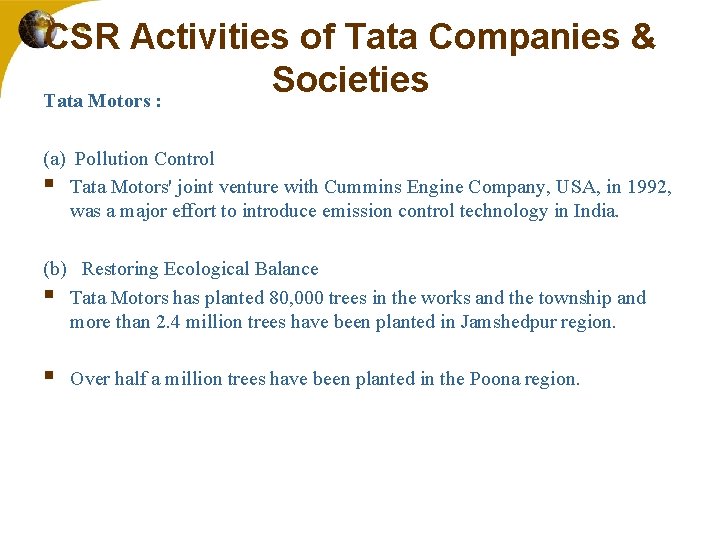 CSR Activities of Tata Companies & Societies

Tata Motors :

(a) Pollution Control

▪ Tata Motors' joint venture with Cummins Engine Company, USA, in 1992, was a major effort to introduce emission control technology in India.

(b) Restoring Ecological Balance

▪ Tata Motors has planted 80,000 trees in the works and the township and more than 2.4 million trees have been planted in Jamshedpur region.

▪ Over half a million trees have been planted in the Poona region.